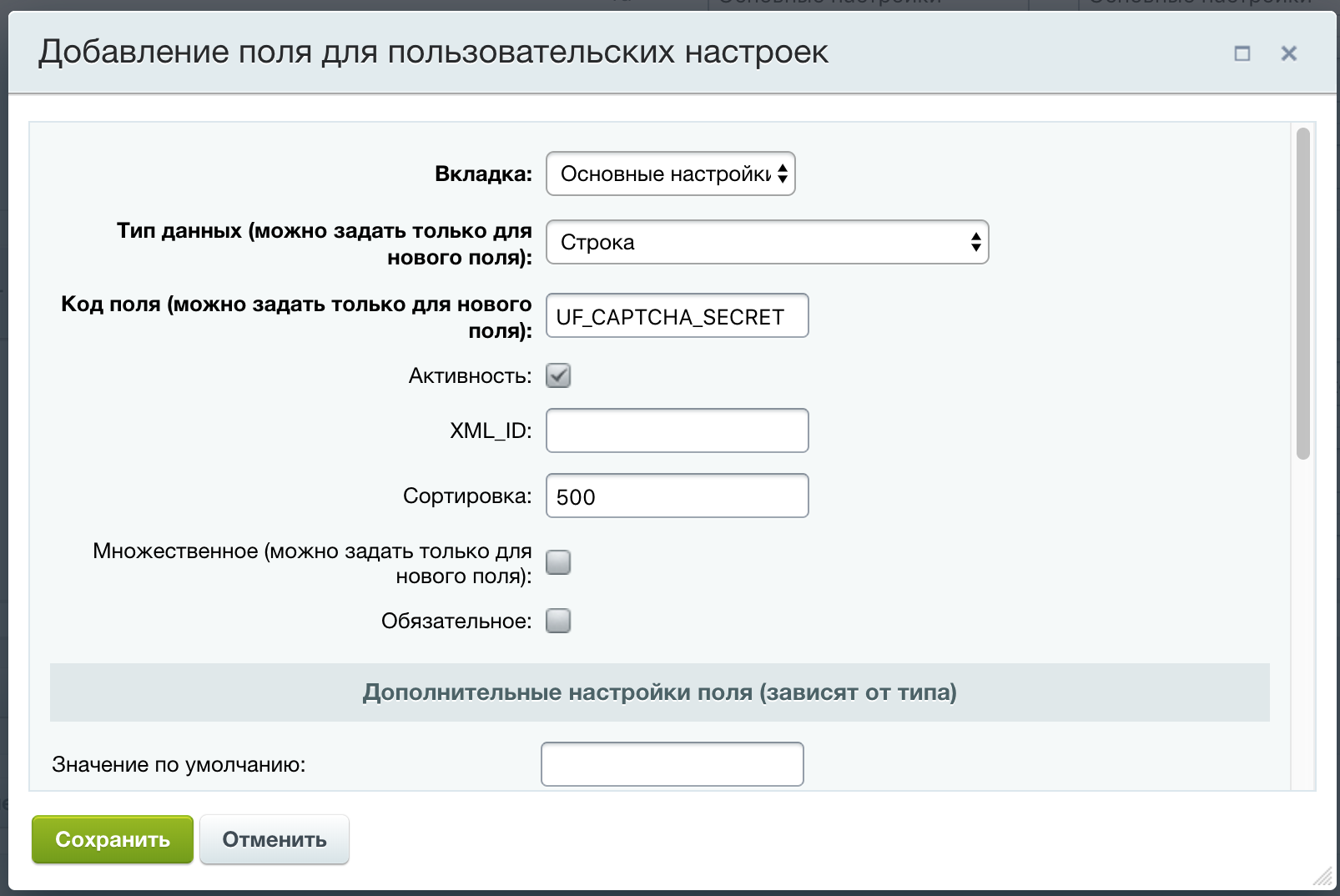 Добавление поля для пользовательских настроек

Вкладка: Основные настройки

Тип данных (можно задать только для нового поля): Строка

Код поля (можно задать только для нового поля): UF_CAPTCHA_SECRET

Активность:

XML_ID:

Сортировка: 500

Множественное (можно задать только для нового поля):

Обязательное:

Дополнительные настройки поля (зависят от типа)

Значение по умолчанию:

Сохранить Отменить